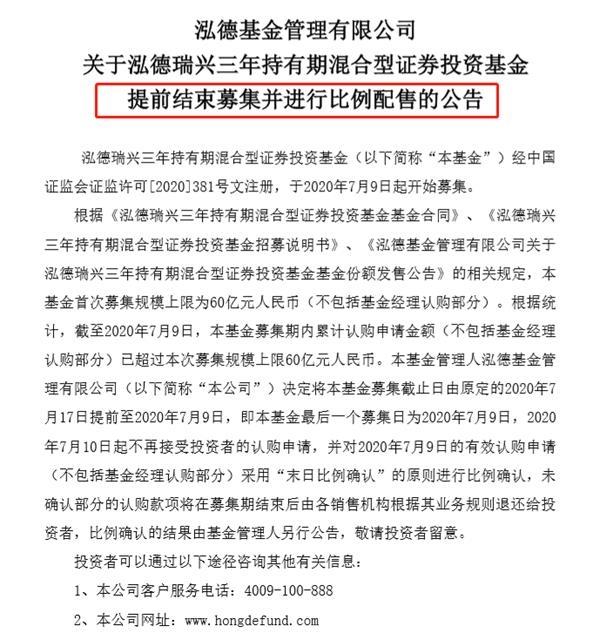 泓德基金管理有限公司
关于泓德瑞兴三年持有期混合型证券投资基金
提前结束募集并进行比例配售的公告

泓德瑞兴三年持有期混合型证券投资基金（以下简称“本基金”）经中国证监会证监许可[2020]381号文注册，于2020年7月9日起开始募集。

根据《泓德瑞兴三年持有期混合型证券投资基金基金合同》、《泓德瑞兴三年持有期混合型证券投资基金招募说明书》、《泓德基金管理有限公司关于泓德瑞兴三年持有期混合型证券投资基金基金份额发售公告》的相关规定，本基金首次募集规模上限为60亿元人民币（不包括基金经理认购部分）。根据统计，截至2020年7月9日，本基金募集期内累计认购申请金额（不包括基金经理认购部分）已超过本次募集规模上限60亿元人民币。本基金管理人泓德基金管理有限公司（以下简称“本公司”）决定将本基金募集截止日由原定的2020年7月17日提前至2020年7月9日，即本基金最后一个募集日为2020年7月9日，2020年7月10日起不再接受投资者的认购申请，并对2020年7月9日的有效认购申请（不包括基金经理认购部分）采用“末日比例确认”的原则进行比例确认，未确认部分的认购款项将在募集期结束后由各销售机构根据其业务规则退还给投资者，比例确认的结果由基金管理人另行公告，敬请投资者留意。

投资者可以通过以下途径咨询其他有关信息：

1、本公司客户服务电话：4009-100-888

2、本公司网址：www.hongdefund.com